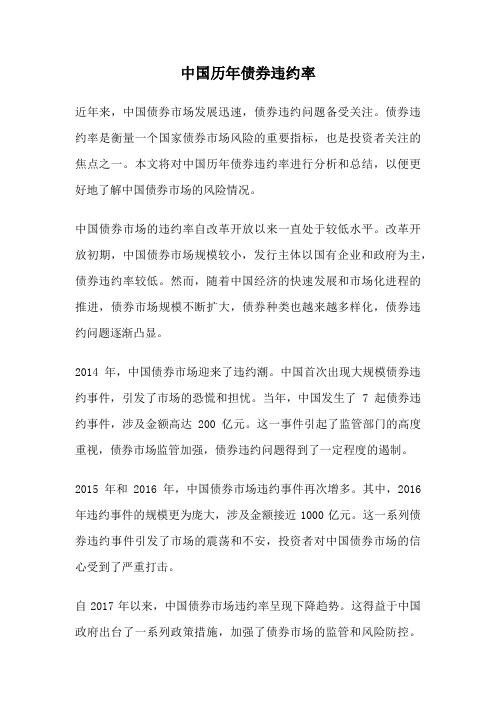 中国历年债券违约率

近年来，中国债券市场发展迅速，债券违约问题备受关注。债券违约率是衡量一个国家债券市场风险的重要指标，也是投资者关注的焦点之一。本文将对中国历年债券违约率进行分析和总结，以便更好地了解中国债券市场的风险情况。

中国债券市场的违约率自改革开放以来一直处于较低水平。改革开放初期，中国债券市场规模较小，发行主体以国有企业和政府为主，债券违约率较低。然而，随着中国经济的快速发展和市场化进程的推进，债券市场规模不断扩大，债券种类也越来越多样化，债券违约问题逐渐凸显。

2014 年，中国债券市场迎来了违约潮。中国首次出现大规模债券违约事件，引发了市场的恐慌和担忧。当年，中国发生了 7 起债券违约事件，涉及金额高达 200 亿元。这一事件引起了监管部门的高度重视，债券市场监管加强，债券违约问题得到了一定程度的遏制。

2015 年和 2016 年，中国债券市场违约事件再次增多。其中，2016 年违约事件的规模更为庞大，涉及金额接近 1000 亿元。这一系列债券违约事件引发了市场的震荡和不安，投资者对中国债券市场的信心受到了严重打击。

自 2017 年以来，中国债券市场违约率呈现下降趋势。这得益于中国政府出台了一系列政策措施，加强了债券市场的监管和风险防控。